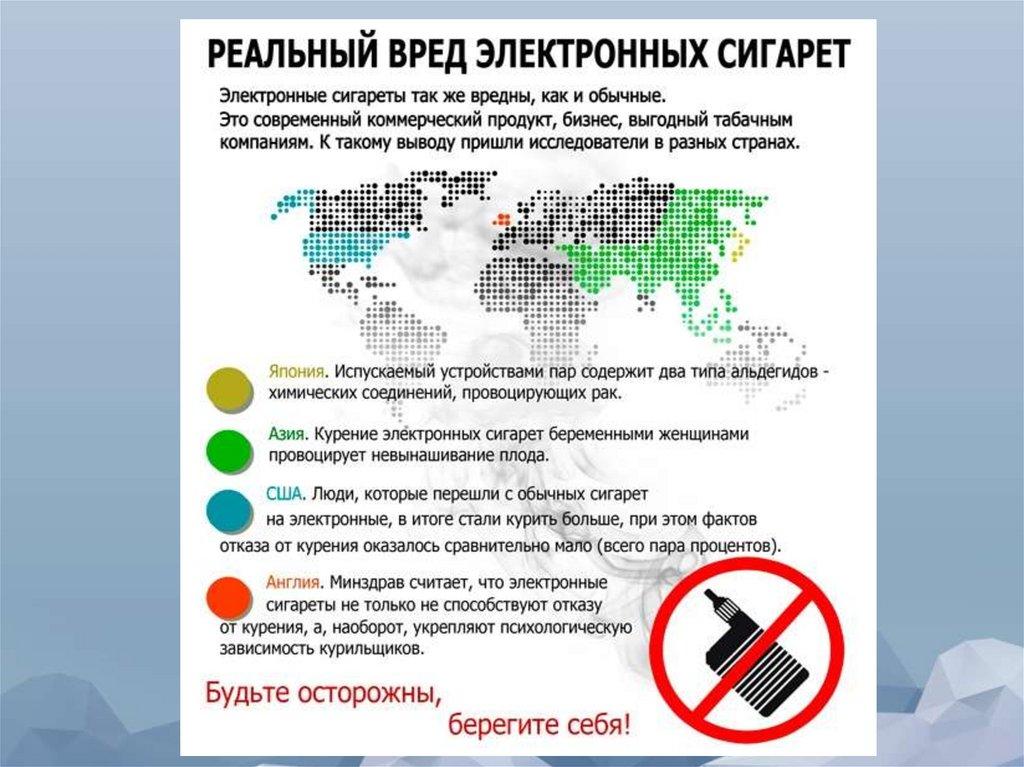 РЕАЛЬНЫЙ ВРЕД ЭЛЕКТРОННЫХ СИГАРЕТ

Электронные сигареты так же вредны, как и обычные. Это современный коммерческий продукт, бизнес, выгодный табачным компаниям. К такому выводу пришли исследователи в разных странах.

Япония. Испускаемый устройствами пар содержит два типа альдегидов - химических соединений, провоцирующих рак.

Азия. Курение электронных сигарет беременными женщинами провоцирует невынашивание плода.

США. Люди, которые перешли с обычных сигарет на электронные, в итоге стали курить больше, при этом фактов отказа от курения оказалось сравнительно мало (всего пара процентов).

Англия. Минздрав считает, что электронные сигареты не только не способствуют отказу от курения, а, наоборот, укрепляют психологическую зависимость курильщиков.

Будьте осторожны, берегите себя!